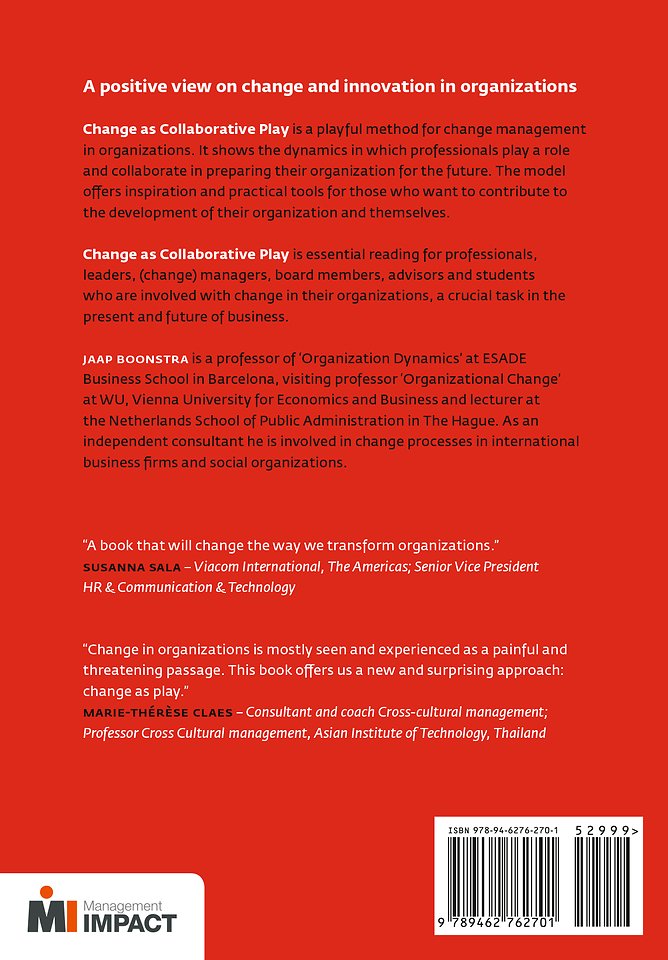 A positive view on change and innovation in organizations

Change as Collaborative Play is a playful method for change management in organizations. It shows the dynamics in which professionals play a role and collaborate in preparing their organization for the future. The model offers inspiration and practical tools for those who want to contribute to the development of their organization and themselves.

Change as Collaborative Play is essential reading for professionals, leaders, (change) managers, board members, advisors and students who are involved with change in their organizations, a crucial task in the present and future of business.

JAAP BOONSTRA is a professor of 'Organization Dynamics' at ESADE Business School in Barcelona, visiting professor 'Organizational Change' at WU, Vienna University for Economics and Business and lecturer at the Netherlands School of Public Administration in The Hague. As an independent consultant he is involved in change processes in international business firms and social organizations.

"A book that will change the way we transform organizations."
SUSANNA SALA – Viacom International, The Americas; Senior Vice President HR & Communication & Technology

"Change in organizations is mostly seen and experienced as a painful and threatening passage. This book offers us a new and surprising approach: change as play."
MARIE-THÉRÈSE CLAES – Consultant and coach Cross-cultural management; Professor Cross Cultural management, Asian Institute of Technology, Thailand

ISBN 978-94-6276-270-1

52999>

9 789462 762701

MI Management IMPACT